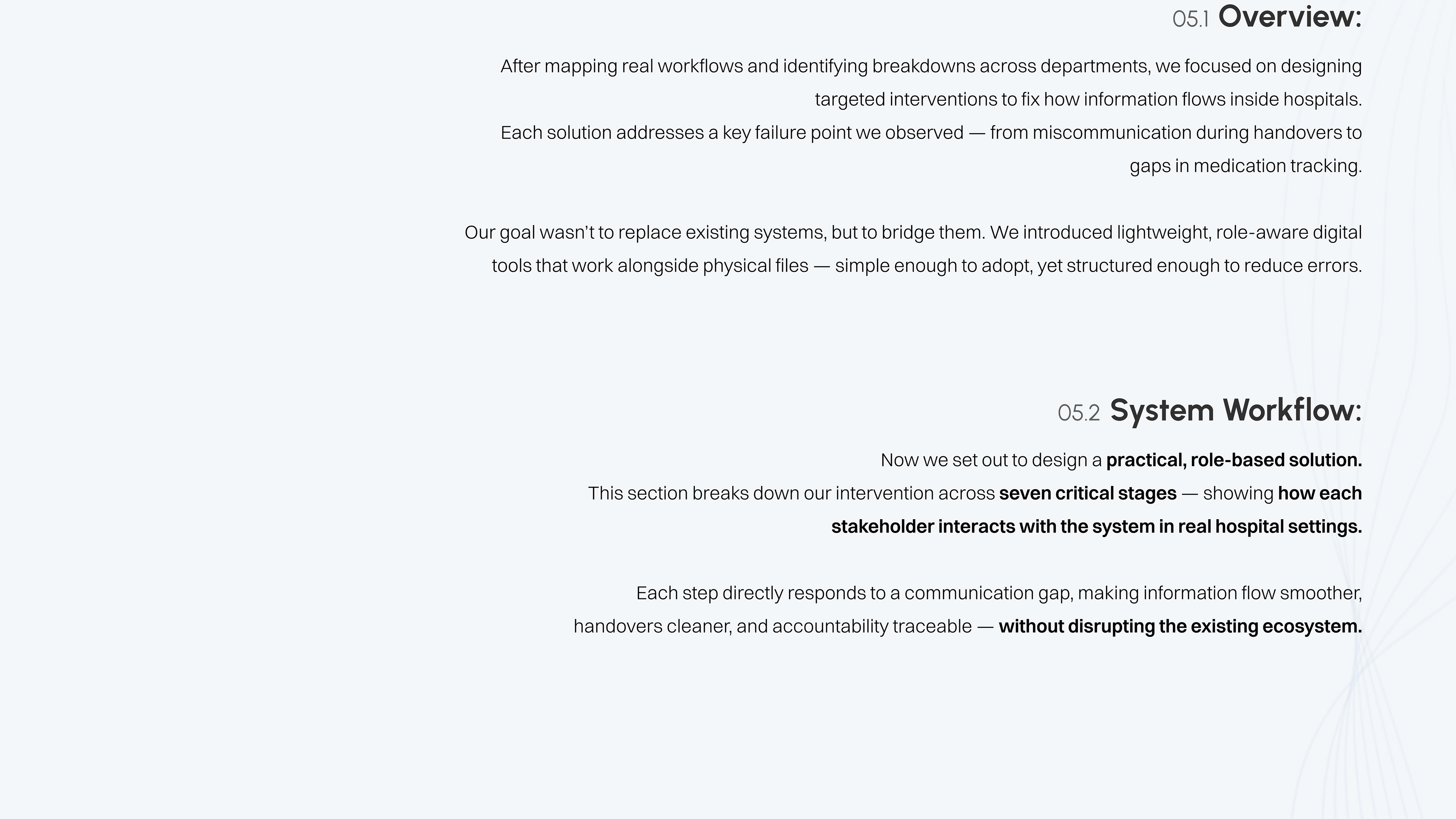 05.1 Overview:

After mapping real workflows and identifying breakdowns across departments, we focused on designing targeted interventions to fix how information flows inside hospitals.
Each solution addresses a key failure point we observed — from miscommunication during handovers to gaps in medication tracking.

Our goal wasn't to replace existing systems, but to bridge them. We introduced lightweight, role-aware digital tools that work alongside physical files — simple enough to adopt, yet structured enough to reduce errors.

05.2 System Workflow:

Now we set out to design a practical, role-based solution.
This section breaks down our intervention across seven critical stages — showing how each stakeholder interacts with the system in real hospital settings.

Each step directly responds to a communication gap, making information flow smoother, handovers cleaner, and accountability traceable — without disrupting the existing ecosystem.